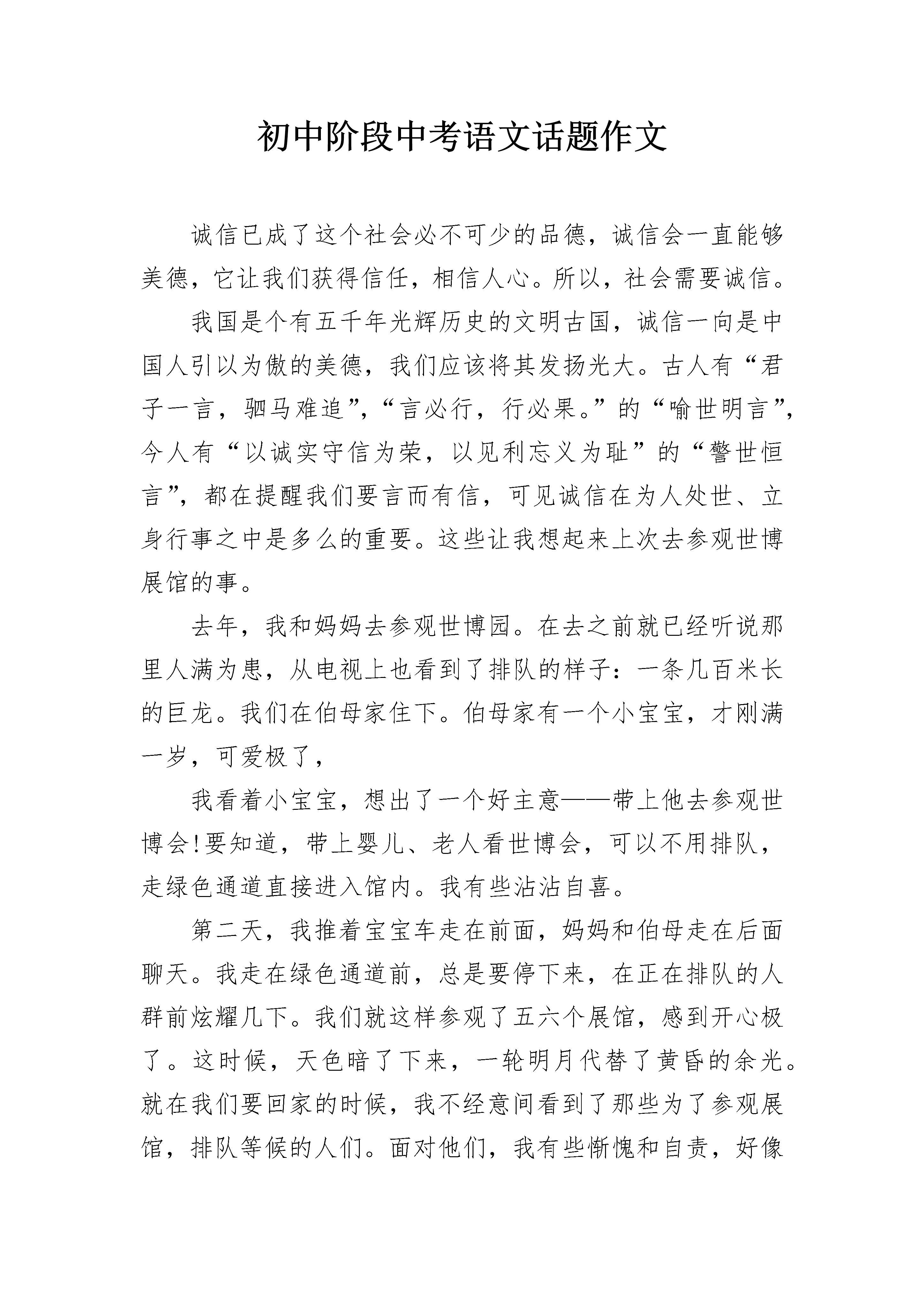 初中阶段中考语文话题作文

诚信已成了这个社会必不可少的品德，诚信会一直能够美德，它让我们获得信任，相信人心。所以，社会需要诚信。

我国是个有五千年光辉历史的文明古国，诚信一向是中国人引以为傲的美德，我们应该将其发扬光大。古人有“君子一言，驷马难追”，“言必行，行必果。”的“喻世明言”，今人有“以诚实守信为荣，以见利忘义为耻”的“警世恒言”，都在提醒我们要言而有信，可见诚信在为人处世、立身行事之中是多么的重要。这些让我想起来上次去参观世博展馆的事。

去年，我和妈妈去参观世博园。在去之前就已经听说那里人满为患，从电视上也看到了排队的样子：一条几百米长的巨龙。我们在伯母家住下。伯母家有一个小宝宝，才刚满一岁，可爱极了，

我看着小宝宝，想出了一个好主意——带上他去参观世博会!要知道，带上婴儿、老人看世博会，可以不用排队，走绿色通道直接进入馆内。我有些沾沾自喜。

第二天，我推着宝宝车走在前面，妈妈和伯母走在后面聊天。我走在绿色通道前，总是要停下来，在正在排队的人群前炫耀几下。我们就这样参观了五六个展馆，感到开心极了。这时候，天色暗了下来，一轮明月代替了黄昏的余光。就在我们要回家的时候，我不经意间看到了那些为了参观展馆，排队等候的人们。面对他们，我有些惭愧和自责，好像